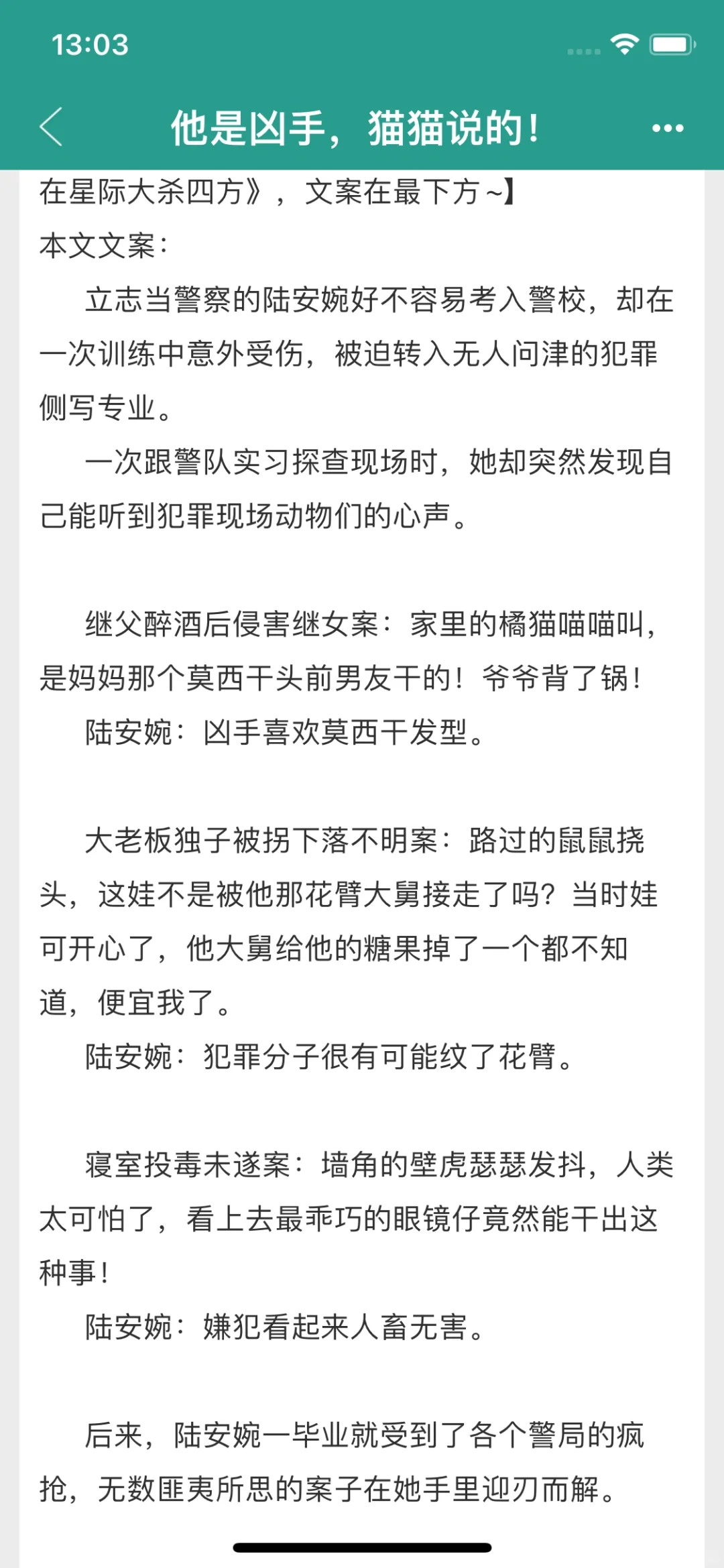 13:03

他是凶手，猫猫说的！

在星际大杀四方》，文案在最下方~】

本文文案：

立志当警察的陆安婉好不容易考入警校，却在一次训练中意外受伤，被迫转入无人问津的犯罪侧写专业。

一次跟警队实习探查现场时，她却突然发现自己能听到犯罪现场动物们的心声。

继父醉酒后侵害继女案：家里的橘猫喵喵叫，是妈妈那个莫西干头前男友干的！爷爷背了锅！

陆安婉：凶手喜欢莫西干发型。

大老板独子被拐下落不明案：路过的鼠鼠挠头，这娃不是被他那花臂大舅接走了吗？当时娃可开心了，他大舅给他的糖果掉了一个都不知道，便宜我了。

陆安婉：犯罪分子很有可能纹了花臂。

寝室投毒未遂案：墙角的壁虎瑟瑟发抖，人类太可怕了，看上去最乖巧的眼镜仔竟然能干出这种事！

陆安婉：嫌犯看起来人畜无害。

后来，陆安婉一毕业就受到了各个警局的疯抢，无数匪夷所思的案子在她手里迎刃而解。